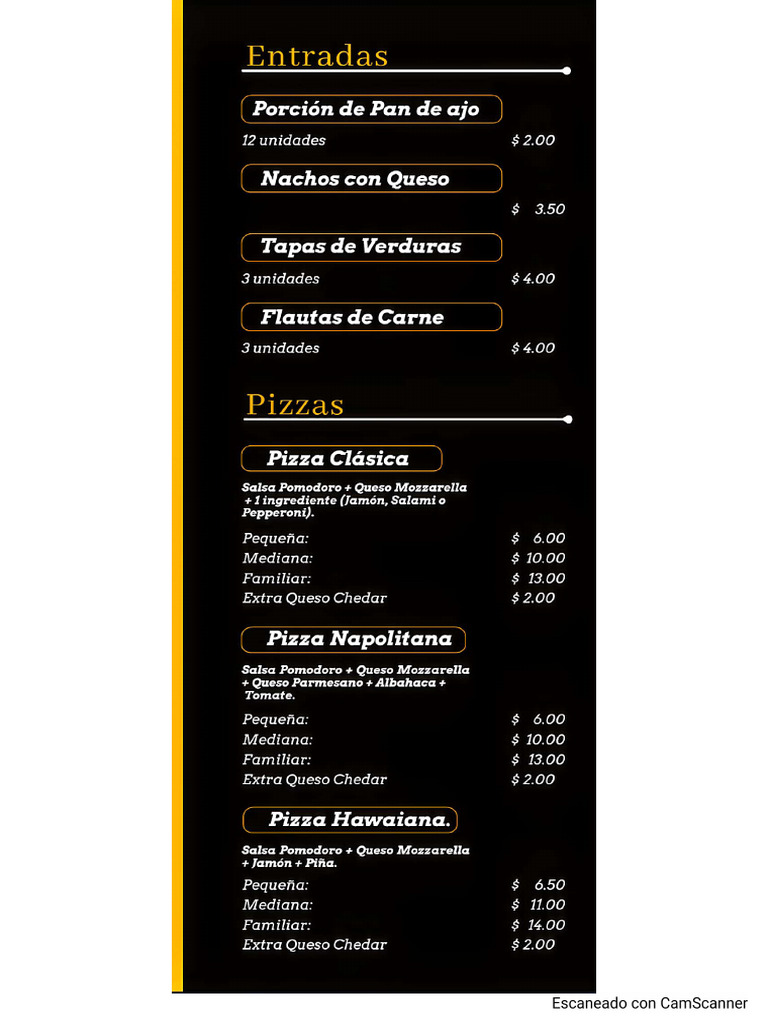 Entradas

Porción de Pan de ajo
12 unidades $ 2.00

Nachos con Queso
$ 3.50

Tapas de Verduras
3 unidades $ 4.00

Flautas de Carne
3 unidades $ 4.00

Pizzas

Pizza Clásica
Salsa Pomodoro + Queso Mozzarella + 1 ingrediente (Jamón, Salami o Pepperoni).

Pequeña: $ 6.00
Mediana: $ 10.00
Familiar: $ 13.00
Extra Queso Chedar $ 2.00

Pizza Napolitana
Salsa Pomodoro + Queso Mozzarella + Queso Parmesano + Albahaca + Tomate.

Pequeña: $ 6.00
Mediana: $ 10.00
Familiar: $ 13.00
Extra Queso Chedar $ 2.00

Pizza Hawaiana.
Salsa Pomodoro + Queso Mozzarella + Jamón + Piña.

Pequeña: $ 6.50
Mediana: $ 11.00
Familiar: $ 14.00
Extra Queso Chedar $ 2.00

Escaneado con CamScanner